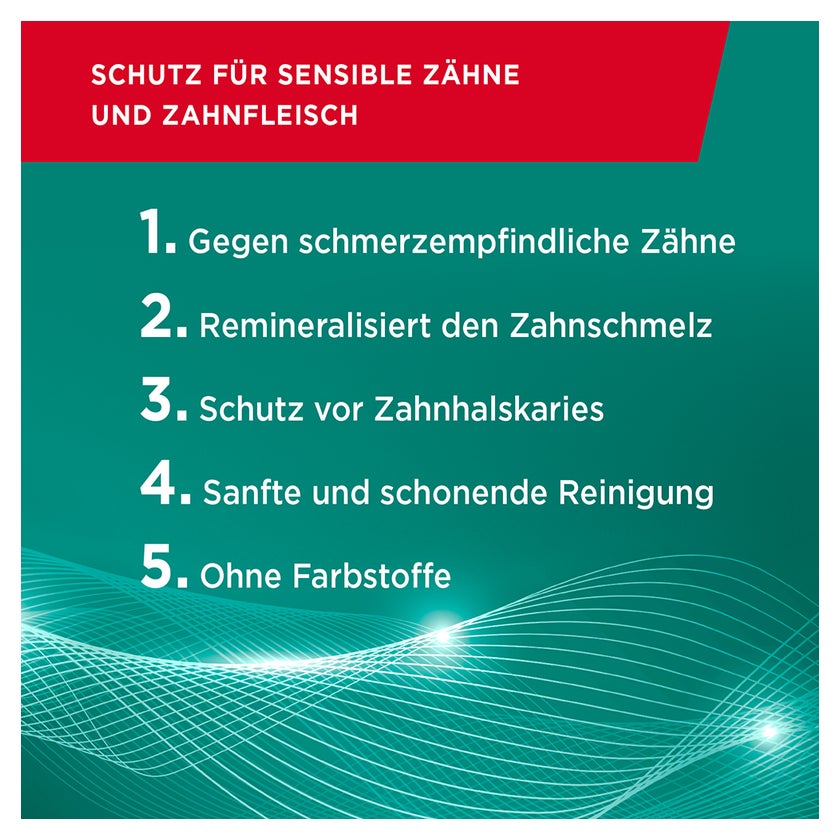 SCHUTZ FÜR SENSIBLE ZÄHNE UND ZAHNFLEISCH

1. Gegen schmerzempfindliche Zähne

2. Remineralisiert den Zahnschmelz

3. Schutz vor Zahnhalskaries

4. Sanfte und schonende Reinigung

5. Ohne Farbstoffe